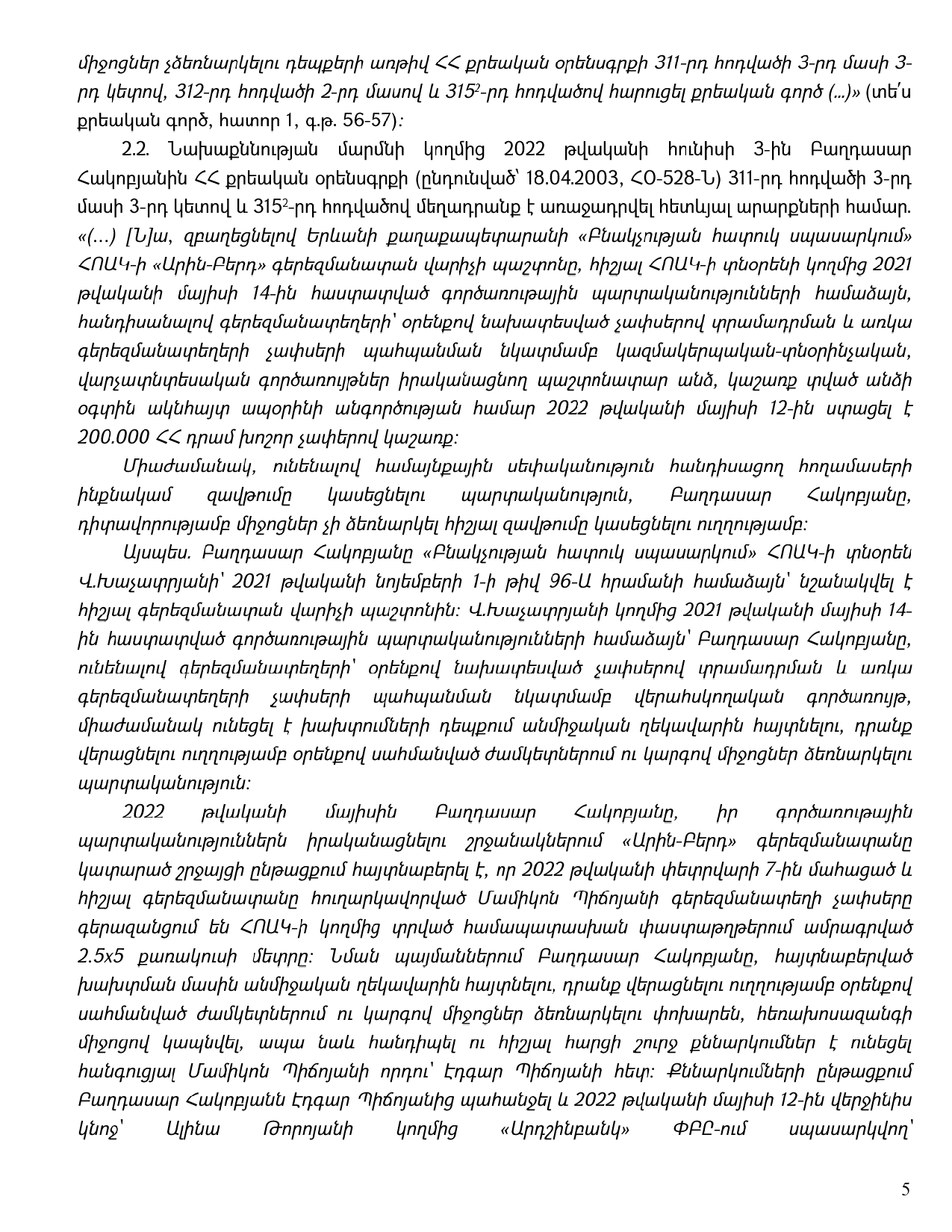 միջոցներ չձեռնարկելու դեպքերի առթիվ ՀՀ քրեական օրենսգրքի 311-րդ հոդվածի 3-րդ մասի 3-րդ կետով, 312-րդ հոդվածի 2-րդ մասով և $315^2$-րդ հոդվածով հարուցել քրեական գործ (...)» (տե՛ս քրեական գործ, հատոր 1, գ.թ. 56-57)։

2.2. Նախաքննության մարմնի կողմից 2022 թվականի հունիսի 3-ին Բաղդասար Հակոբյանին ՀՀ քրեական օրենսգրքի (ընդունված՝ 18.04.2003, ՀՕ-528-Ն) 311-րդ հոդվածի 3-րդ մասի 3-րդ կետով և $315^2$-րդ հոդվածով մեղադրանք է առաջադրվել հետևյալ արարքների համար. «(...) [Ն]ա, զբաղեցնելով Երևանի քաղաքապետարանի «Բնակչության հատուկ սպասարկում» ՀՈԱԿ-ի «Արին-Բերդ» գերեզմանատան վարիչի պաշտոնը, հիշյալ ՀՈԱԿ-ի տնօրենի կողմից 2021 թվականի մայիսի 14-ին հաստատված գործառութային պարտականությունների համաձայն, հանդիսանալով գերեզմանատեղերի՝ օրենքով նախատեսված չափսերով տրամադրման և առկա գերեզմանատեղերի չափսերի պահպանման նկատմամբ կազմակերպական-տնօրինչական, վարչատնտեսական գործառույթներ իրականացնող պաշտոնատար անձ, կաշառք տված անձի օգտին ակնհայտ ապօրինի անգործության համար 2022 թվականի մայիսի 12-ին ստացել է 200.000 ՀՀ դրամ խոշոր չափերով կաշառք։

Միաժամանակ, ունենալով համայնքային սեփականություն հանդիսացող հողամասերի ինքնակամ զավթումը կասեցնելու պարտականություն, Բաղդասար Հակոբյանը, դիտավորությամբ միջոցներ չի ձեռնարկել հիշյալ զավթումը կասեցնելու ուղղությամբ։

Այսպես. Բաղդասար Հակոբյանը «Բնակչության հատուկ սպասարկում» ՀՈԱԿ-ի տնօրեն Վ.Խաչատրյանի՝ 2021 թվականի նոյեմբերի 1-ի թիվ 96-Ա հրամանի համաձայն՝ նշանակվել է հիշյալ գերեզմանատան վարիչի պաշտոնին։ Վ.Խաչատրյանի կողմից 2021 թվականի մայիսի 14-ին հաստատված գործառութային պարտականությունների համաձայն՝ Բաղդասար Հակոբյանը, ունենալով գերեզմանատեղերի՝ օրենքով նախատեսված չափսերով տրամադրման և առկա գերեզմանատեղերի չափսերի պահպանման նկատմամբ վերահսկողական գործառույթ, միաժամանակ ունեցել է խախտումների դեպքում անմիջական ղեկավարին հայտնելու, դրանք վերացնելու ուղղությամբ օրենքով սահմանված ժամկետներում ու կարգով միջոցներ ձեռնարկելու պարտականություն։

2022 թվականի մայիսին Բաղդասար Հակոբյանը, իր գործառութային պարտականություններն իրականացնելու շրջանակներում «Արին-Բերդ» գերեզմանատանը կատարած շրջայցի ընթացքում հայտնաբերել է, որ 2022 թվականի փետրվարի 7-ին մահացած և հիշյալ գերեզմանատանը հուղարկավորված Մամիկոն Պիճոյանի գերեզմանատեղի չափսերը գերազանցում են ՀՈԱԿ-ի կողմից տրված համապատասխան փաստաթղթերում ամրագրված 2.5x5 քառակուսի մետրը։ Նման պայմաններում Բաղդասար Հակոբյանը, հայտնաբերված խախտման մասին անմիջական ղեկավարին հայտնելու, դրանք վերացնելու ուղղությամբ օրենքով սահմանված ժամկետներում ու կարգով միջոցներ ձեռնարկելու փոխարեն, հեռախոսազանգի միջոցով կապնվել, ապա նաև հանդիպել ու հիշյալ հարցի շուրջ քննարկումներ է ունեցել հանգուցյալ Մամիկոն Պիճոյանի որդու՝ Էդգար Պիճոյանի հետ։ Քննարկումների ընթացքում Բաղդասար Հակոբյանն Էդգար Պիճոյանից պահանջել և 2022 թվականի մայիսի 12-ին վերջինիս կնոջ՝ Ալինա Թորոյանի կողմից «Արդշինբանկ» ՓԲԸ-ում սպասարկվող՝

5